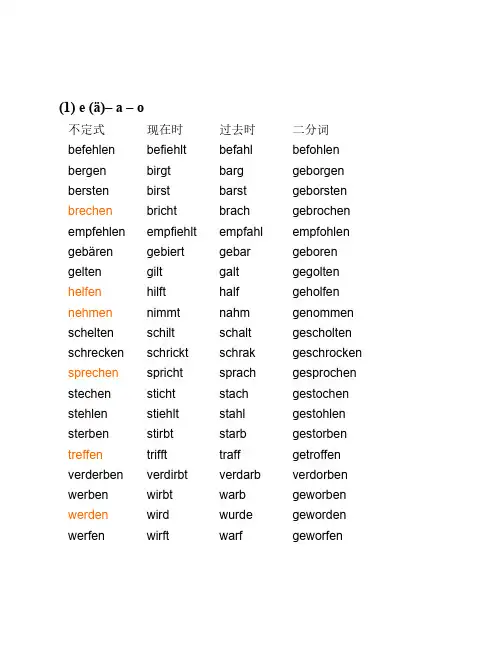 (1) e (ä)– a – o

| 不定式 | 现在时 | 过去时 | 二分词 |
|---|---|---|---|
| befehlen | befiehlt | befahl | befohlen |
| bergen | birgt | barg | geborgen |
| bersten | birst | barst | geborsten |
| brechen | bricht | brach | gebrochen |
| empfehlen | empfiehlt | empfahl | empfohlen |
| gebären | gebiert | gebar | geboren |
| gelten | gilt | galt | gegolten |
| helfen | hilft | half | geholfen |
| nehmen | nimmt | nahm | genommen |
| schelten | schilt | schalt | gescholten |
| schrecken | schrickt | schrak | geschrocken |
| sprechen | spricht | sprach | gesprochen |
| stechen | sticht | stach | gestochen |
| stehlen | stiehlt | stahl | gestohlen |
| sterben | stirbt | starb | gestorben |
| treffen | trifft | traff | getroffen |
| verderben | verdirbt | verdarb | verdorben |
| werben | wirbt | warb | geworben |
| werden | wird | wurde | geworden |
| werfen | wirft | warf | geworfen |